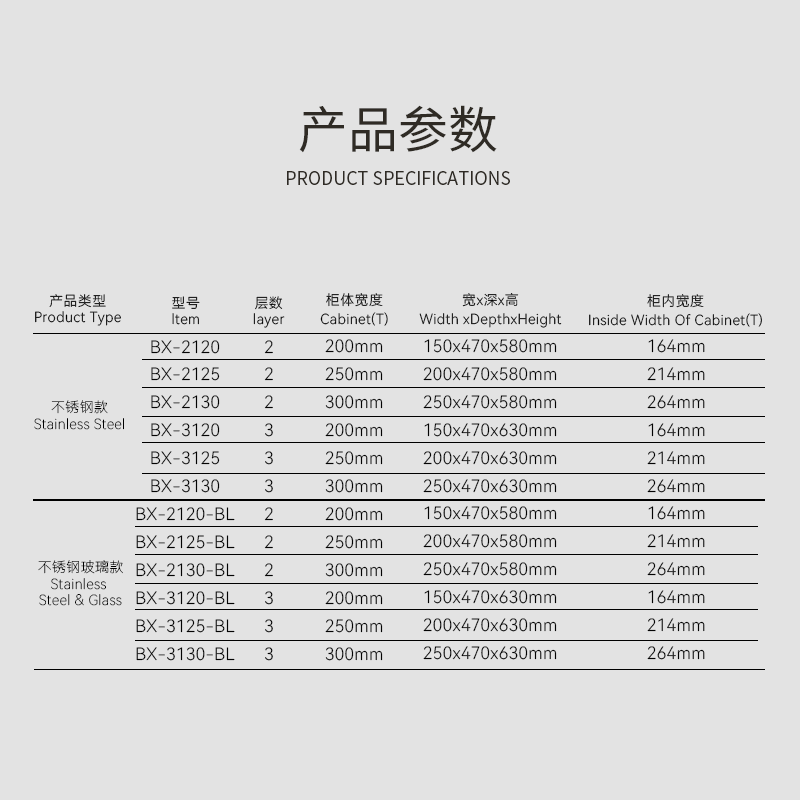 产品参数
PRODUCT SPECIFICATIONS

| 产品类型 Product Type | 型号 Item | 层数 layer | 柜体宽度 Cabinet(T) | 宽x深x高 Width xDepthxHeight | 柜内宽度 Inside Width Of Cabinet(T) |
|---|---|---|---|---|---|
| 不锈钢款 Stainless Steel | BX-2120 | 2 | 200mm | 150x470x580mm | 164mm |
| | BX-2125 | 2 | 250mm | 200x470x580mm | 214mm |
| | BX-2130 | 2 | 300mm | 250x470x580mm | 264mm |
| | BX-3120 | 3 | 200mm | 150x470x630mm | 164mm |
| | BX-3125 | 3 | 250mm | 200x470x630mm | 214mm |
| | BX-3130 | 3 | 300mm | 250x470x630mm | 264mm |
| 不锈钢玻璃款 Stainless Steel & Glass | BX-2120-BL | 2 | 200mm | 150x470x580mm | 164mm |
| | BX-2125-BL | 2 | 250mm | 200x470x580mm | 214mm |
| | BX-2130-BL | 2 | 300mm | 250x470x580mm | 264mm |
| | BX-3120-BL | 3 | 200mm | 150x470x630mm | 164mm |
| | BX-3125-BL | 3 | 250mm | 200x470x630mm | 214mm |
| | BX-3130-BL | 3 | 300mm | 250x470x630mm | 264mm |